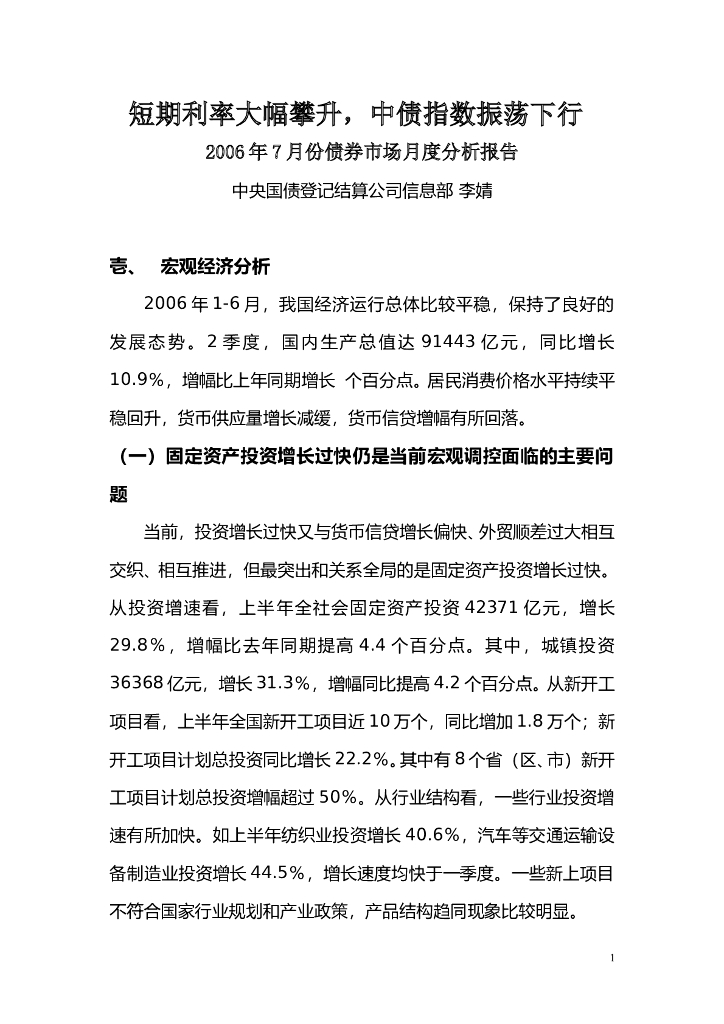 短期利率大幅攀升，中债指数振荡下行

2006年7月份债券市场月度分析报告

中央国债登记结算公司信息部 李婧

壹、 宏观经济分析

2006年1-6月，我国经济运行总体比较平稳，保持了良好的发展态势。2季度，国内生产总值达91443亿元，同比增长10.9%，增幅比上年同期增长 个百分点。居民消费价格水平持续平稳回升，货币供应量增长减缓，货币信贷增幅有所回落。

（一）固定资产投资增长过快仍是当前宏观调控面临的主要问题

当前，投资增长过快又与货币信贷增长偏快、外贸顺差过大相互交织、相互推进，但最突出和关系全局的是固定资产投资增长过快。从投资增速看，上半年全社会固定资产投资42371亿元，增长29.8%，增幅比去年同期提高4.4个百分点。其中，城镇投资36368亿元，增长31.3%，增幅同比提高4.2个百分点。从新开工项目看，上半年全国新开工项目近10万个，同比增加1.8万个；新开工项目计划总投资同比增长22.2%。其中有8个省（区、市）新开工项目计划总投资增幅超过50%。从行业结构看，一些行业投资增速有所加快。如上半年纺织业投资增长40.6%，汽车等交通运输设备制造业投资增长44.5%，增长速度均快于一季度。一些新上项目不符合国家行业规划和产业政策，产品结构趋同现象比较明显。

1